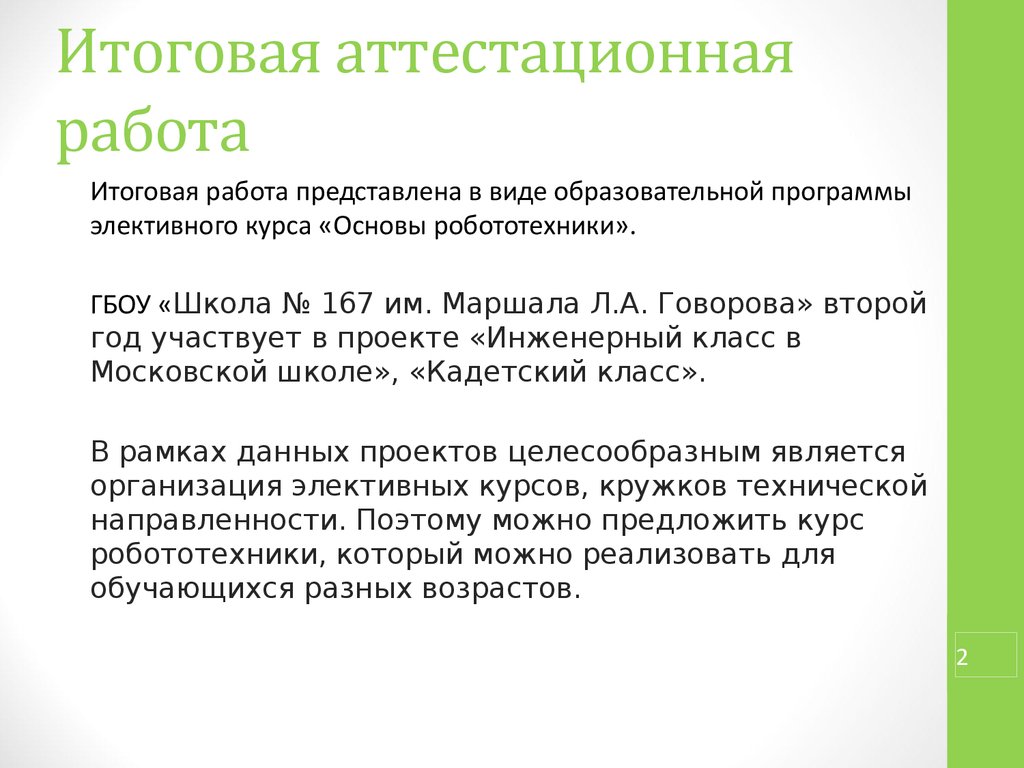 Итоговая аттестационная работа

Итоговая работа представлена в виде образовательной программы элективного курса «Основы робототехники».

ГБОУ «Школа № 167 им. Маршала Л.А. Говорова» второй год участвует в проекте «Инженерный класс в Московской школе», «Кадетский класс».

В рамках данных проектов целесообразным является организация элективных курсов, кружков технической направленности. Поэтому можно предложить курс робототехники, который можно реализовать для обучающихся разных возрастов.

2